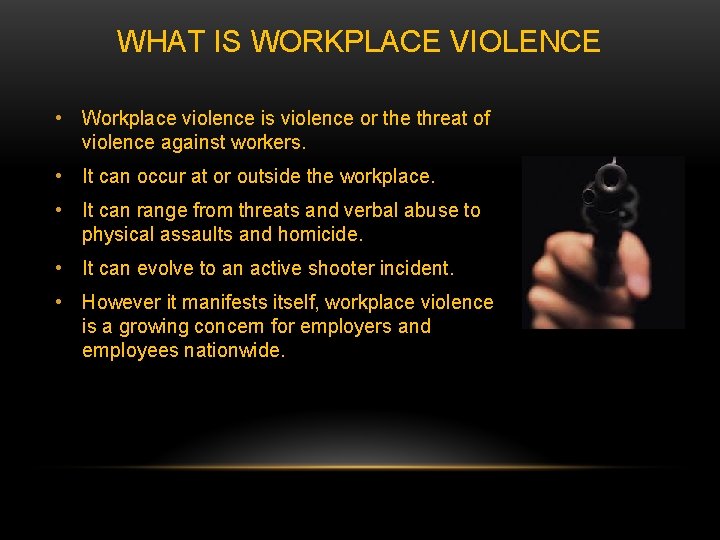 WHAT IS WORKPLACE VIOLENCE

• Workplace violence is violence or the threat of violence against workers.
• It can occur at or outside the workplace.
• It can range from threats and verbal abuse to physical assaults and homicide.
• It can evolve to an active shooter incident.
• However it manifests itself, workplace violence is a growing concern for employers and employees nationwide.